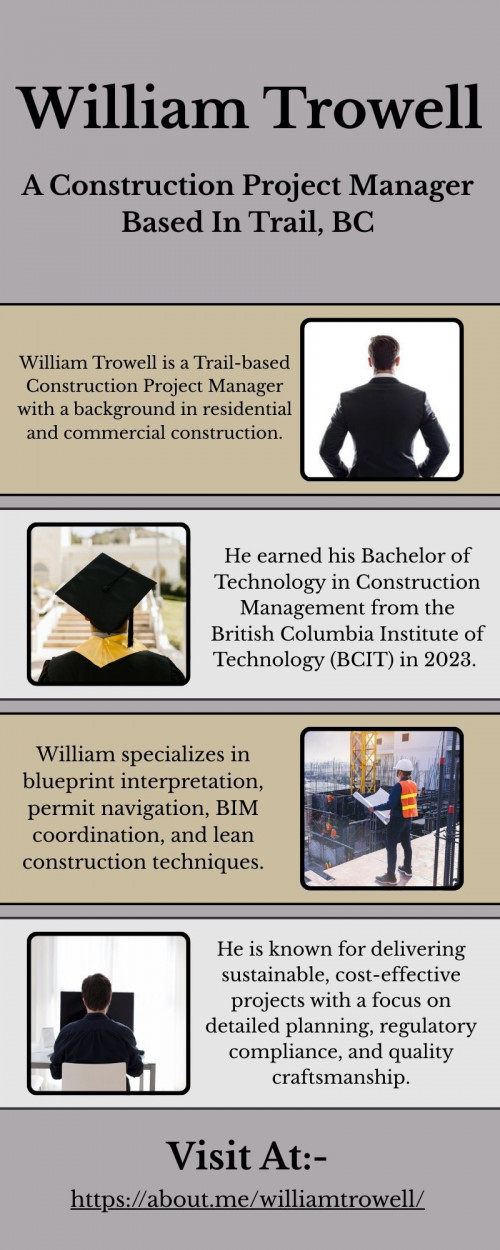 William Trowell

A Construction Project Manager Based In Trail, BC

William Trowell is a Trail-based Construction Project Manager with a background in residential and commercial construction.

He earned his Bachelor of Technology in Construction Management from the British Columbia Institute of Technology (BCIT) in 2023.

William specializes in blueprint interpretation, permit navigation, BIM coordination, and lean construction techniques.

He is known for delivering sustainable, cost-effective projects with a focus on detailed planning, regulatory compliance, and quality craftsmanship.

Visit At:-

https://about.me/williamtrowell/